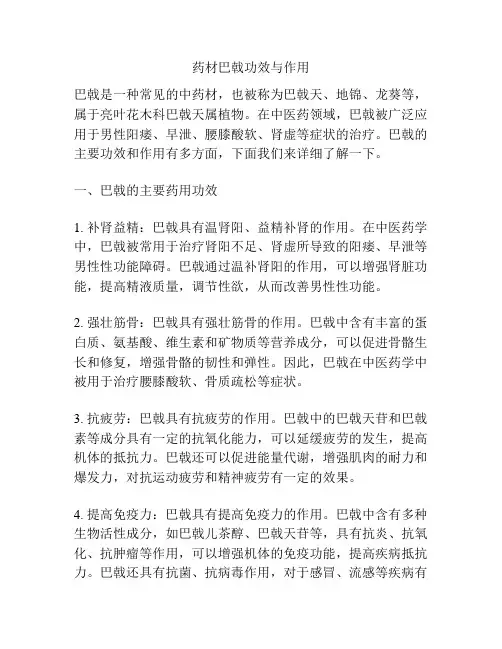 药材巴戟功效与作用

巴戟是一种常见的中药材，也被称为巴戟天、地锦、龙葵等，属于亮叶花木科巴戟天属植物。在中医药领域，巴戟被广泛应用于男性阳痿、早泄、腰膝酸软、肾虚等症状的治疗。巴戟的主要功效和作用有多方面，下面我们来详细了解一下。

一、巴戟的主要药用功效

1. 补肾益精：巴戟具有温肾阳、益精补肾的作用。在中医药学中，巴戟被常用于治疗肾阳不足、肾虚所导致的阳痿、早泄等男性性功能障碍。巴戟通过温补肾阳的作用，可以增强肾脏功能，提高精液质量，调节性欲，从而改善男性性功能。

2. 强壮筋骨：巴戟具有强壮筋骨的作用。巴戟中含有丰富的蛋白质、氨基酸、维生素和矿物质等营养成分，可以促进骨骼生长和修复，增强骨骼的韧性和弹性。因此，巴戟在中医药学中被用于治疗腰膝酸软、骨质疏松等症状。

3. 抗疲劳：巴戟具有抗疲劳的作用。巴戟中的巴戟天苷和巴戟素等成分具有一定的抗氧化能力，可以延缓疲劳的发生，提高机体的抵抗力。巴戟还可以促进能量代谢，增强肌肉的耐力和爆发力，对抗运动疲劳和精神疲劳有一定的效果。

4. 提高免疫力：巴戟具有提高免疫力的作用。巴戟中含有多种生物活性成分，如巴戟儿茶醇、巴戟天苷等，具有抗炎、抗氧化、抗肿瘤等作用，可以增强机体的免疫功能，提高疾病抵抗力。巴戟还具有抗菌、抗病毒作用，对于感冒、流感等疾病有